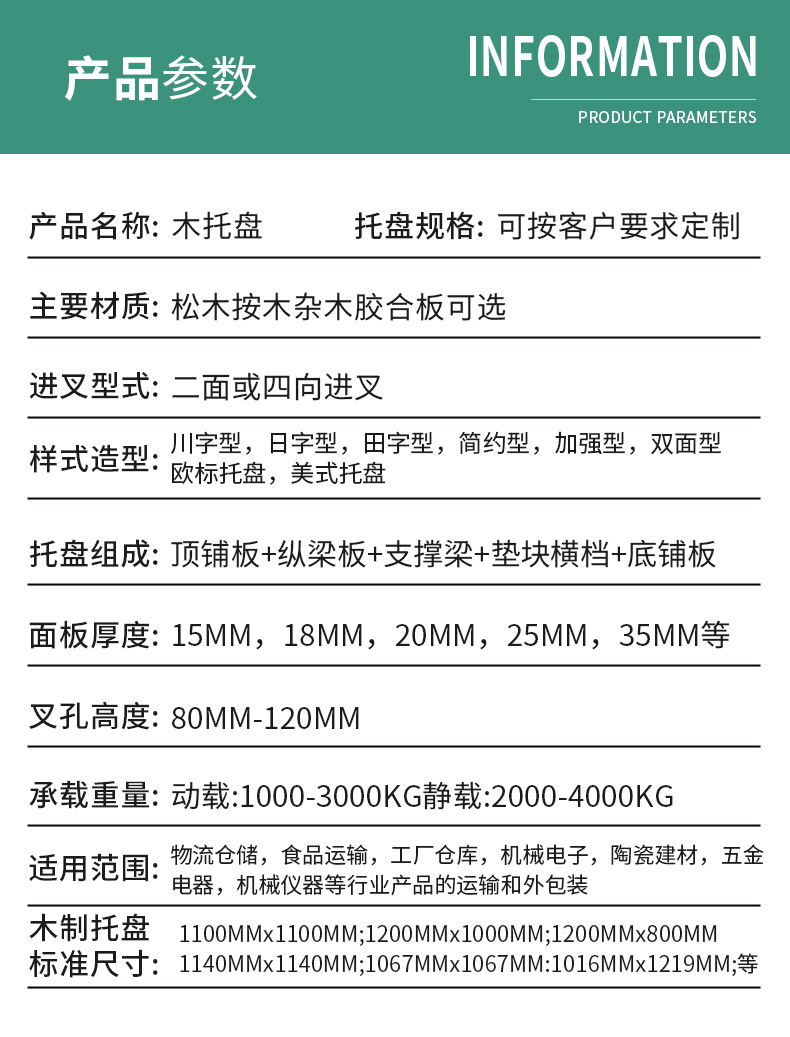 产品参数

INFORMATION

PRODUCT PARAMETERS

产品名称: 木托盘　　托盘规格: 可按客户要求定制

主要材质: 松木按木杂木胶合板可选

进叉型式: 二面或四向进叉

样式造型: 川字型，日字型，田字型，简约型，加强型，双面型 欧标托盘，美式托盘

托盘组成: 顶铺板+纵梁板+支撑梁+垫块横档+底铺板

面板厚度: 15MM，18MM，20MM，25MM，35MM等

叉孔高度: 80MM-120MM

承载重量: 动载:1000-3000KG静载:2000-4000KG

适用范围: 物流仓储，食品运输，工厂仓库，机械电子，陶瓷建材，五金电器，机械仪器等行业产品的运输和外包装

木制托盘标准尺寸: 1100MMx1100MM;1200MMx1000MM;1200MMx800MM 1140MMx1140MM;1067MMx1067MM:1016MMx1219MM;等